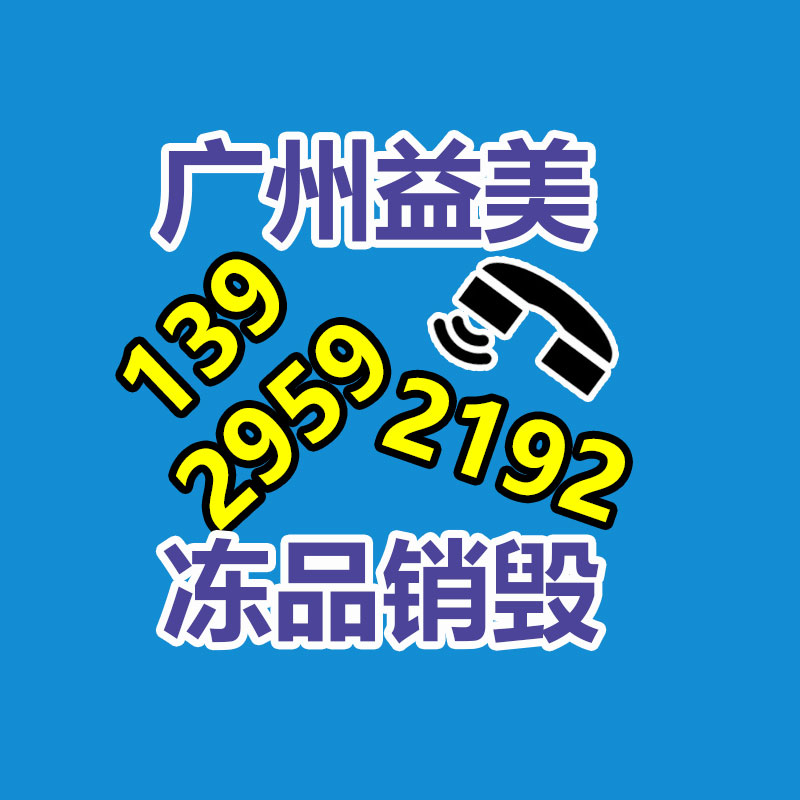 广州益美

139
2959
2192

冻品销毁